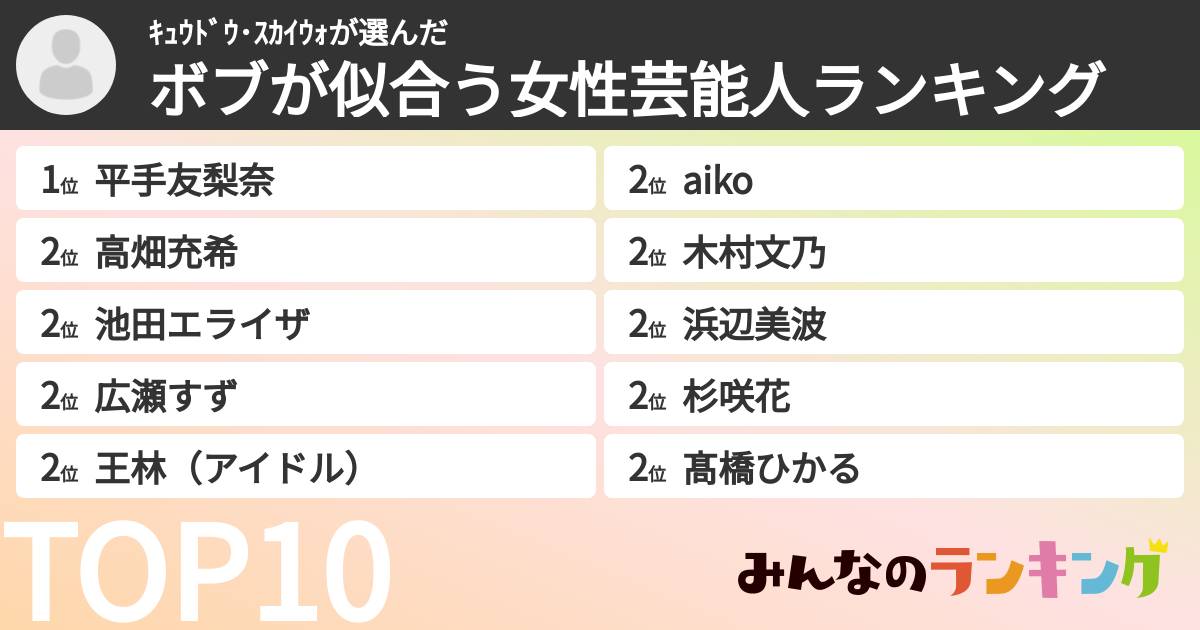 ｷｭｳﾄﾞｳ･ｽｶｲｳｫが選んだ
ボブが似合う女性芸能人ランキング

1位 平手友梨奈
2位 高畑充希
2位 池田エライザ
2位 広瀬すず
2位 王林（アイドル）

2位 aiko
2位 木村文乃
2位 浜辺美波
2位 杉咲花
2位 髙橋ひかる

TOP10

みんなのランキング